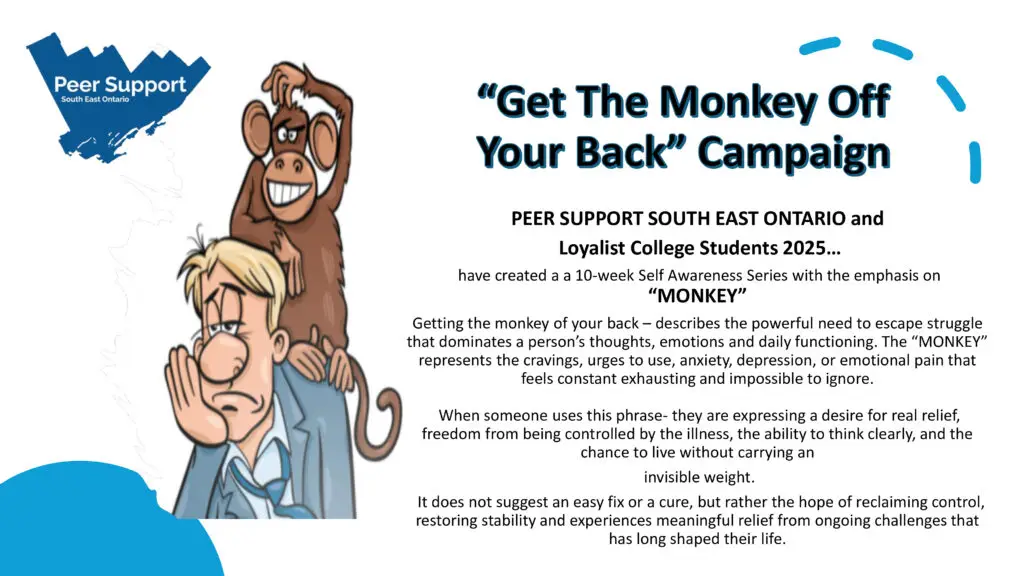 Peer Support
South East Ontario

“Get The Monkey Off Your Back” Campaign

PEER SUPPORT SOUTH EAST ONTARIO and Loyalist College Students 2025…

have created a a 10-week Self Awareness Series with the emphasis on

“MONKEY”

Getting the monkey of your back – describes the powerful need to escape struggle that dominates a person’s thoughts, emotions and daily functioning. The “MONKEY” represents the cravings, urges to use, anxiety, depression, or emotional pain that feels constant exhausting and impossible to ignore.

When someone uses this phrase- they are expressing a desire for real relief, freedom from being controlled by the illness, the ability to think clearly, and the chance to live without carrying an

invisible weight.

It does not suggest an easy fix or a cure, but rather the hope of reclaiming control, restoring stability and experiences meaningful relief from ongoing challenges that has long shaped their life.